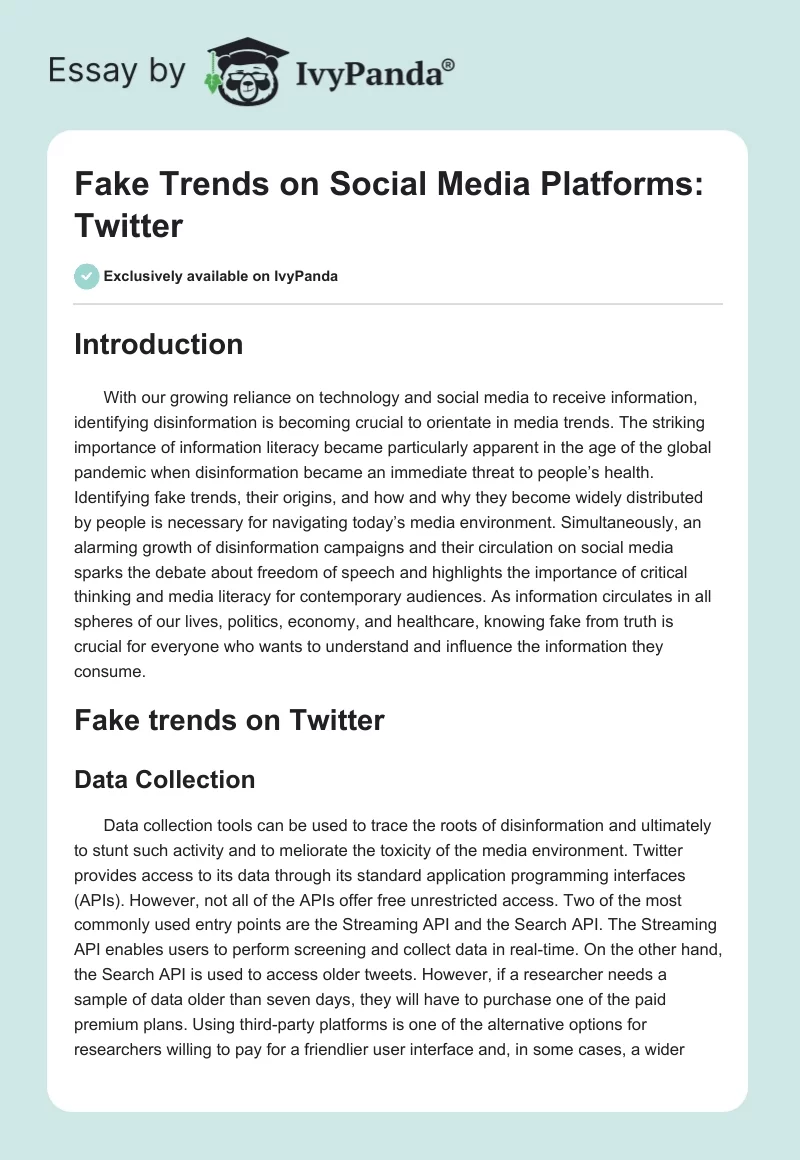 Essay by IvyPanda®

Fake Trends on Social Media Platforms: Twitter

Exclusively available on IvyPanda

Introduction

With our growing reliance on technology and social media to receive information, identifying disinformation is becoming crucial to orientate in media trends. The striking importance of information literacy became particularly apparent in the age of the global pandemic when disinformation became an immediate threat to people's health. Identifying fake trends, their origins, and how and why they become widely distributed by people is necessary for navigating today's media environment. Simultaneously, an alarming growth of disinformation campaigns and their circulation on social media sparks the debate about freedom of speech and highlights the importance of critical thinking and media literacy for contemporary audiences. As information circulates in all spheres of our lives, politics, economy, and healthcare, knowing fake from truth is crucial for everyone who wants to understand and influence the information they consume.

Fake trends on Twitter

Data Collection

Data collection tools can be used to trace the roots of disinformation and ultimately to stunt such activity and to meliorate the toxicity of the media environment. Twitter provides access to its data through its standard application programming interfaces (APIs). However, not all of the APIs offer free unrestricted access. Two of the most commonly used entry points are the Streaming API and the Search API. The Streaming API enables users to perform screening and collect data in real-time. On the other hand, the Search API is used to access older tweets. However, if a researcher needs a sample of data older than seven days, they will have to purchase one of the paid premium plans. Using third-party platforms is one of the alternative options for researchers willing to pay for a friendlier user interface and, in some cases, a wider